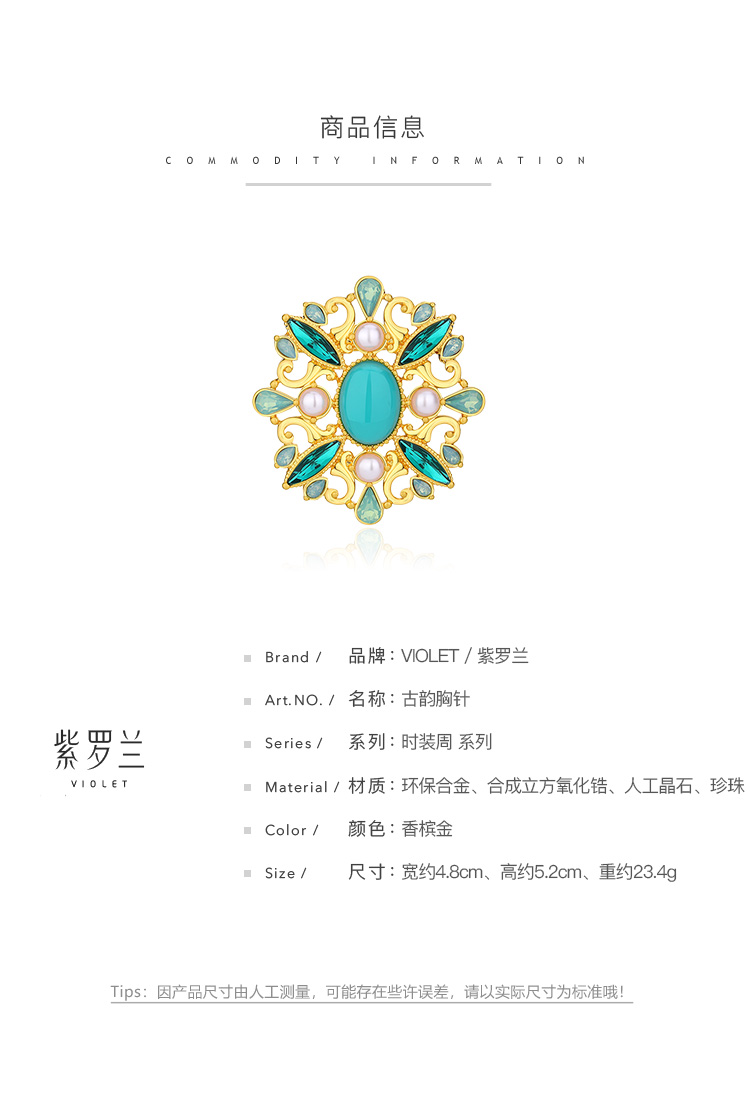 商品信息

COMMODITY INFORMATION

紫罗兰
VIOLET

Brand / 品牌：VIOLET / 紫罗兰

Art.NO. / 名称：古韵胸针

Series / 系列：时装周 系列

Material / 材质：环保合金、合成立方氧化锆、人工晶石、珍珠

Color / 颜色：香槟金

Size / 尺寸：宽约4.8cm、高约5.2cm、重约23.4g

Tips：因产品尺寸由人工测量，可能存在些许误差，请以实际尺寸为标准哦！